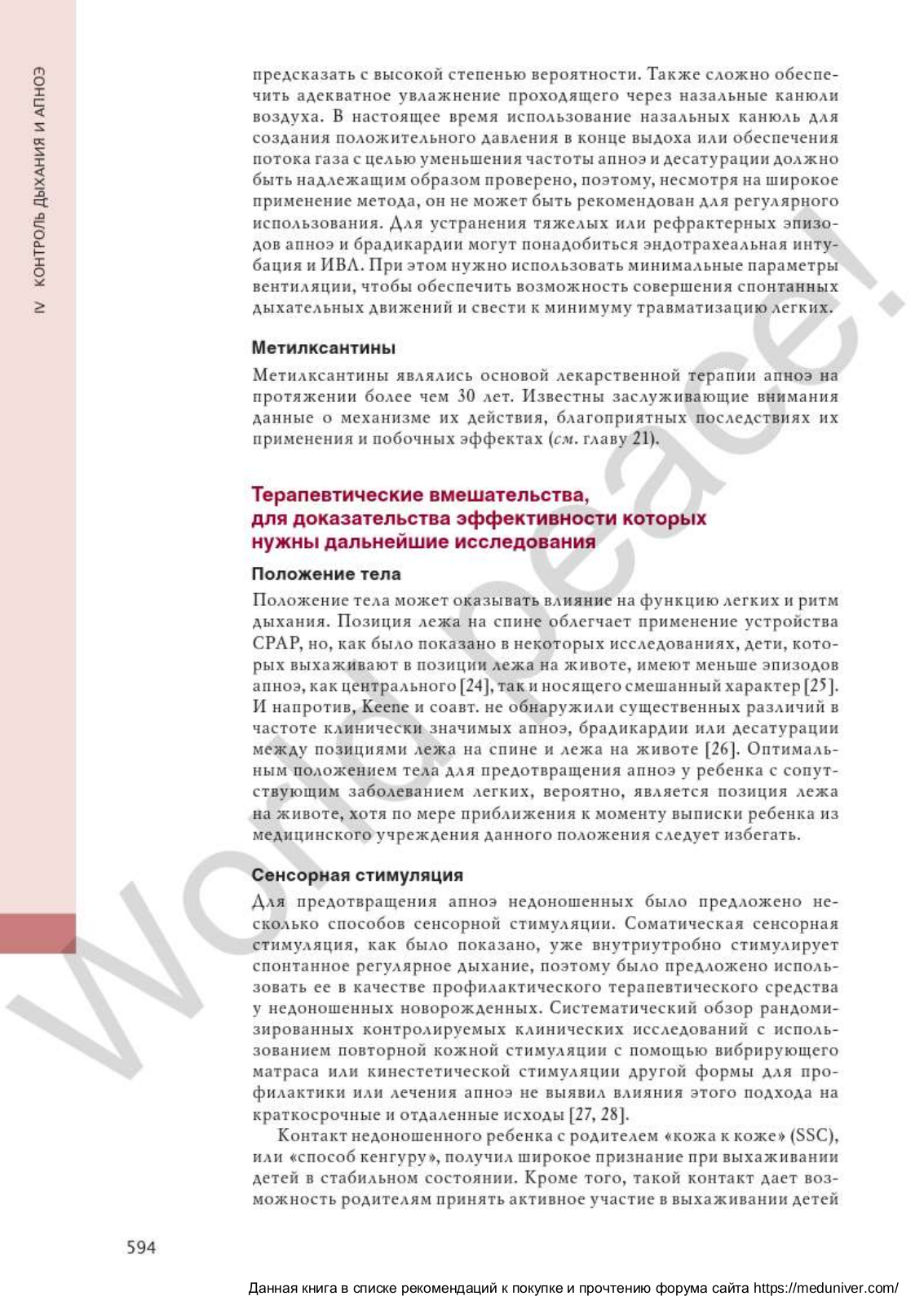 IV КОНТРОЛЬ ДЫХАНИЯ И АПНОЭ

предсказать с высокой степенью вероятности. Также сложно обеспечить адекватное увлажнение проходящего через назальные канюли воздуха. В настоящее время использование назальных канюль для создания положительного давления в конце выдоха или обеспечения потока газа с целью уменьшения частоты апноэ и десатурации должно быть надлежащим образом проверено, поэтому, несмотря на широкое применение метода, он не может быть рекомендован для регулярного использования. Для устранения тяжелых или рефрактерных эпизодов апноэ и брадикардии могут понадобиться эндотрахеальная интубация и ИВЛ. При этом нужно использовать минимальные параметры вентиляции, чтобы обеспечить возможность совершения спонтанных дыхательных движений и свести к минимуму травматизацию легких.

Метилксантины

Метилксантины являлись основой лекарственной терапии апноэ на протяжении более чем 30 лет. Известны заслуживающие внимания данные о механизме их действия, благоприятных последствиях их применения и побочных эффектах (см. главу 21).

Терапевтические вмешательства, для доказательства эффективности которых нужны дальнейшие исследования

Положение тела

Положение тела может оказывать влияние на функцию легких и ритм дыхания. Позиция лежа на спине облегчает применение устройства CPAP, но, как было показано в некоторых исследованиях, дети, которых выхаживают в позиции лежа на животе, имеют меньше эпизодов апноэ, как центрального [24], так и носящего смешанный характер [25]. И напротив, Keene и соавт. не обнаружили существенных различий в частоте клинически значимых апноэ, брадикардии или десатурации между позициями лежа на спине и лежа на животе [26]. Оптимальным положением тела для предотвращения апноэ у ребенка с сопутствующим заболеванием легких, вероятно, является позиция лежа на животе, хотя по мере приближения к моменту выписки ребенка из медицинского учреждения данного положения следует избегать.

Сенсорная стимуляция

Для предотвращения апноэ недоношенных было предложено несколько способов сенсорной стимуляции. Соматическая сенсорная стимуляция, как было показано, уже внутриутробно стимулирует спонтанное регулярное дыхание, поэтому было предложено использовать ее в качестве профилактического терапевтического средства у недоношенных новорожденных. Систематический обзор рандомизированных контролируемых клинических исследований с использованием повторной кожной стимуляции с помощью вибрирующего матраса или кинестетической стимуляции другой формы для профилактики или лечения апноэ не выявил влияния этого подхода на краткосрочные и отдаленные исходы [27, 28].

Контакт недоношенного ребенка с родителем «кожа к коже» (SSC), или «способ кенгуру», получил широкое признание при выхаживании детей в стабильном состоянии. Кроме того, такой контакт дает возможность родителям принять активное участие в выхаживании детей

594

World peace!

Данная книга в списке рекомендаций к покупке и прочтению форума сайта https://meduniver.com/